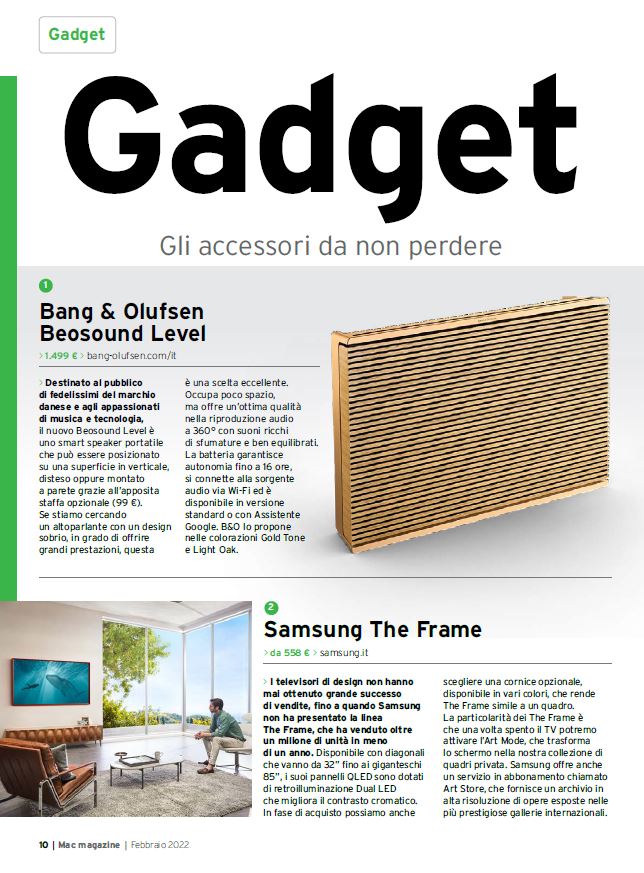 Gadget

Gadget

Gli accessori da non perdere

1

Bang & Olufsen Beosound Level

> 1.499 € > bang-olufsen.com/it

> Destinato al pubblico di fedelissimi del marchio danese e agli appassionati di musica e tecnologia, il nuovo Beosound Level è uno smart speaker portatile che può essere posizionato su una superficie in verticale, disteso oppure montato a parete grazie all'apposita staffa opzionale (99 €). Se stiamo cercando un altoparlante con un design sobrio, in grado di offrire grandi prestazioni, questa è una scelta eccellente. Occupa poco spazio, ma offre un'ottima qualità nella riproduzione audio a 360° con suoni ricchi di sfumature e ben equilibrati. La batteria garantisce autonomia fino a 16 ore, si connette alla sorgente audio via Wi-Fi ed è disponibile in versione standard o con Assistente Google. B&O lo propone nelle colorazioni Gold Tone e Light Oak.

2

Samsung The Frame

> da 558 € > samsung.it

> I televisori di design non hanno mai ottenuto grande successo di vendite, fino a quando Samsung non ha presentato la linea The Frame, che ha venduto oltre un milione di unità in meno di un anno. Disponibile con diagonali che vanno da 32" fino ai giganteschi 85", i suoi pannelli QLED sono dotati di retroilluminazione Dual LED che migliora il contrasto cromatico. In fase di acquisto possiamo anche scegliere una cornice opzionale, disponibile in vari colori, che rende The Frame simile a un quadro. La particolarità dei The Frame è che una volta spento il TV potremo attivare l'Art Mode, che trasforma lo schermo nella nostra collezione di quadri privata. Samsung offre anche un servizio in abbonamento chiamato Art Store, che fornisce un archivio in alta risoluzione di opere esposte nelle più prestigiose gallerie internazionali.

10 | Mac magazine | Febbraio 2022